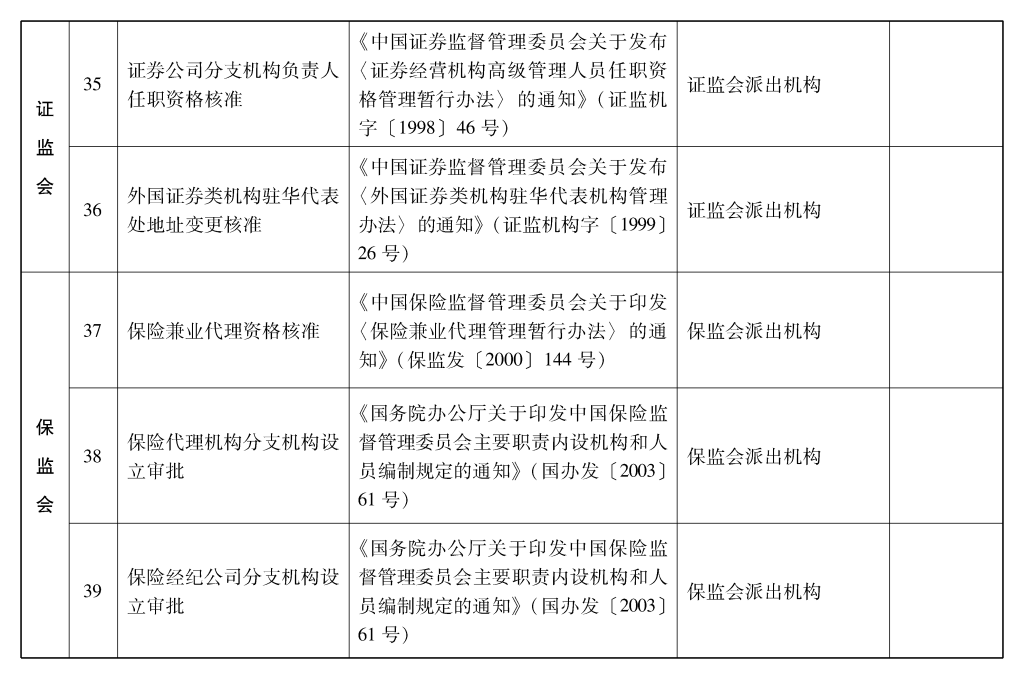 | 证监会 | 35 | 证券公司分支机构负责人任职资格核准 | 《中国证券监督管理委员会关于发布〈证券经营机构高级管理人员任职资格管理暂行办法〉的通知》(证监机字〔1998〕46号) | 证监会派出机构 | |
|---|---|---|---|---|---|
| | 36 | 外国证券类机构驻华代表处地址变更核准 | 《中国证券监督管理委员会关于发布〈外国证券类机构驻华代表机构管理办法〉的通知》(证监机构字〔1999〕26号) | 证监会派出机构 | |
| 保监会 | 37 | 保险兼业代理资格核准 | 《中国保险监督管理委员会关于印发〈保险兼业代理管理暂行办法〉的通知》(保监发〔2000〕144号) | 保监会派出机构 | |
| | 38 | 保险代理机构分支机构设立审批 | 《国务院办公厅关于印发中国保险监督管理委员会主要职责内设机构和人员编制规定的通知》(国办发〔2003〕61号) | 保监会派出机构 | |
| | 39 | 保险经纪公司分支机构设立审批 | 《国务院办公厅关于印发中国保险监督管理委员会主要职责内设机构和人员编制规定的通知》(国办发〔2003〕61号) | 保监会派出机构 | |